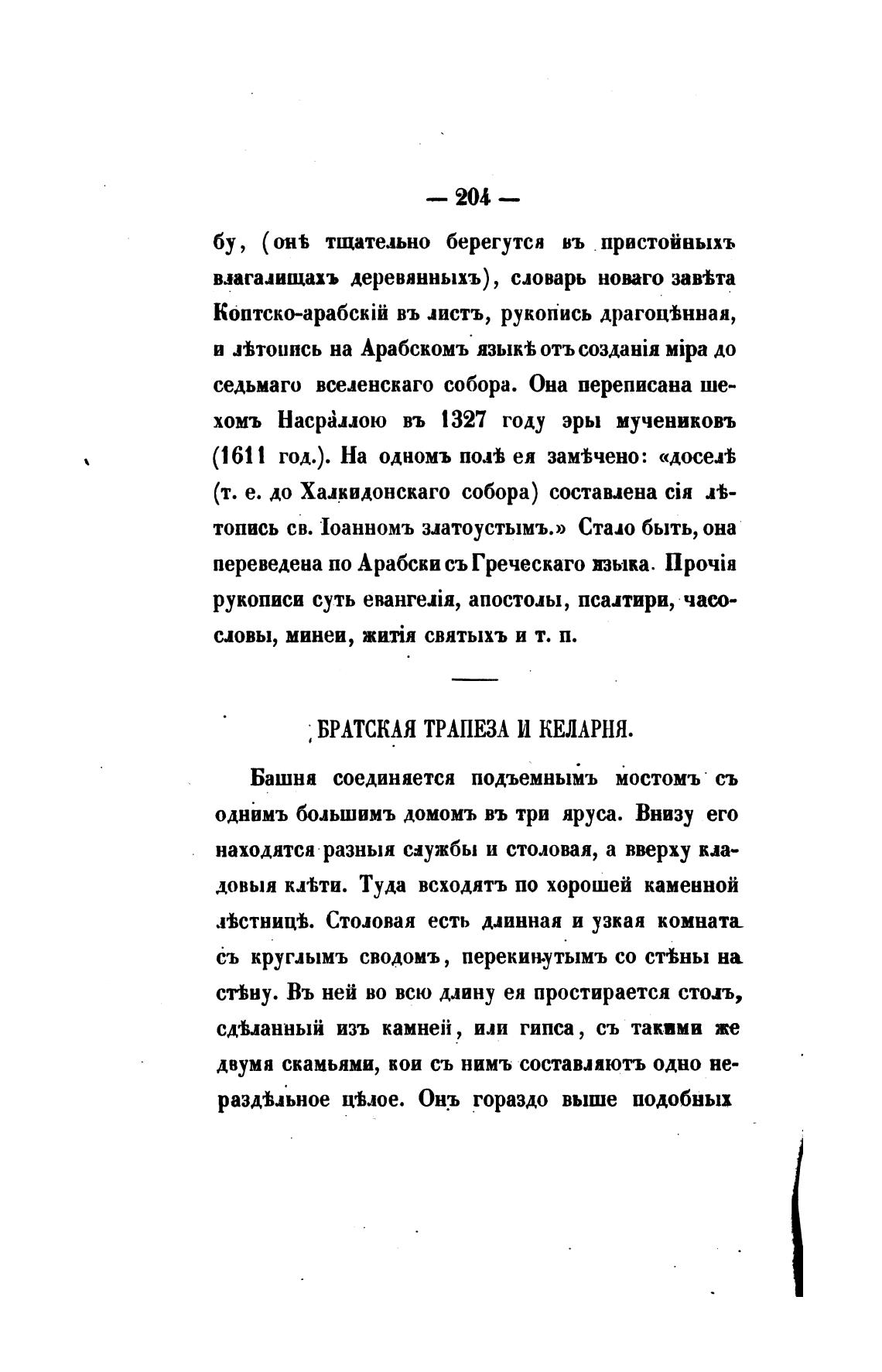 — 204 —

бу, (онѣ тщательно берегутся въ пристойныхъ влагалищахъ деревянныхъ), словарь новаго завѣта Коптско-арабскій въ листъ, рукопись драгоцѣнная, и лѣтопись на Арабскомъ языкѣ отъ созданія міра до седьмаго вселенскаго собора. Она переписана шехомъ Насраллою въ 1327 году эры мучениковъ (1611 год.). На одномъ полѣ ея замѣчено: «доселѣ (т. е. до Халкидонскаго собора) составлена сія лѣтопись св. Іоанномъ златоустымъ.» Стало быть, она переведена по Арабски съ Греческаго языка. Прочія рукописи суть евангелія, апостолы, псалтири, часословы, минеи, житія святыхъ и т. п.

БРАТСКАЯ ТРАПЕЗА И КЕЛАРНЯ.

Башня соединяется подъемнымъ мостомъ съ однимъ большимъ домомъ въ три яруса. Внизу его находятся разныя службы и столовая, а вверху кладовыя клѣти. Туда всходятъ по хорошей каменной лѣстницѣ. Столовая есть длинная и узкая комната съ круглымъ сводомъ, перекинутымъ со стѣны на стѣну. Въ ней во всю длину ея простирается столъ, сдѣланный изъ камней, или гипса, съ такими же двумя скамьями, кои съ нимъ составляютъ одно нераздѣльное цѣлое. Онъ гораздо выше подобныхъ